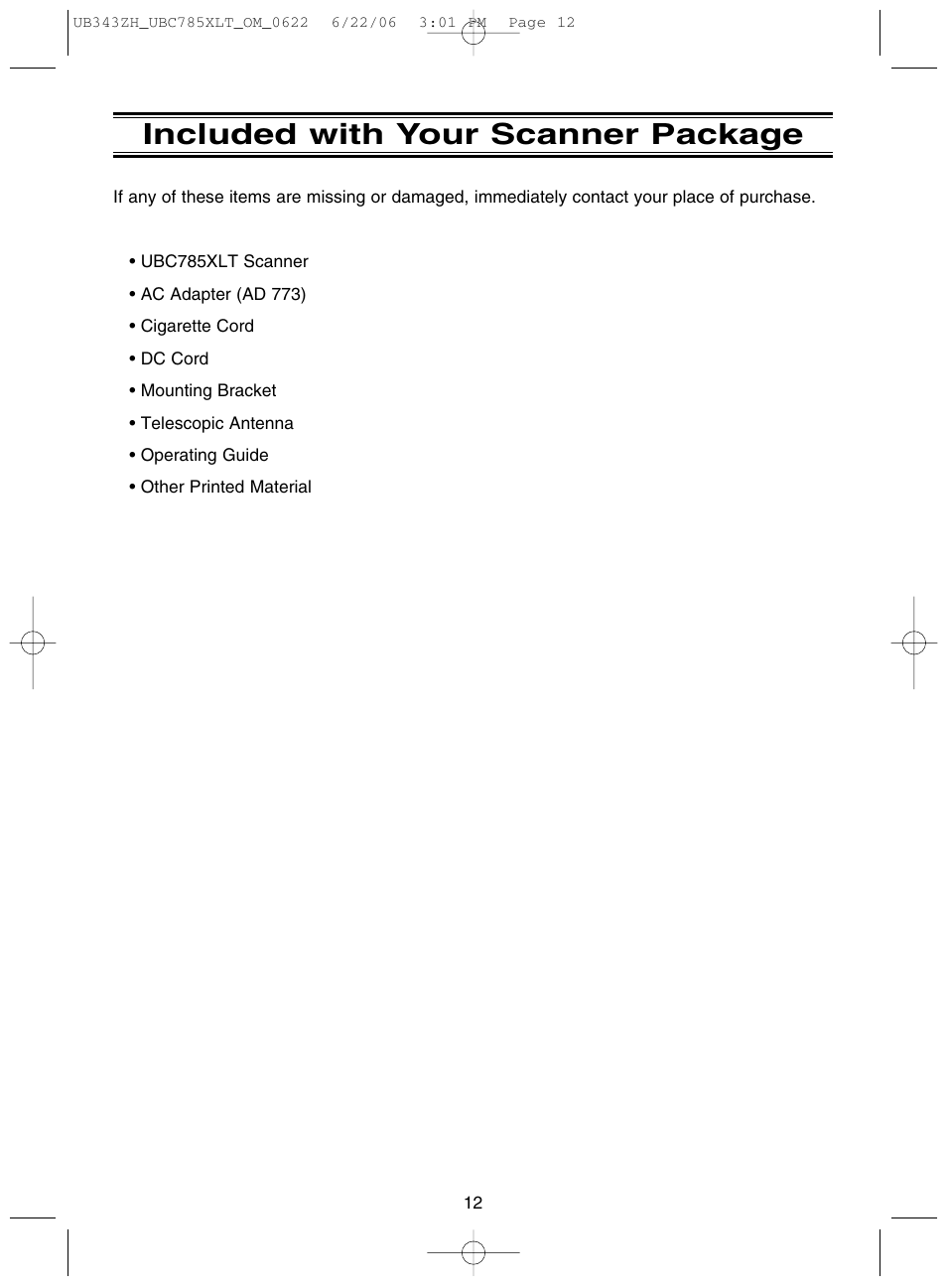 UB343ZH_UBC785XLT_OM_0622 6/22/06 3:01 PM Page 12

Included with Your Scanner Package

If any of these items are missing or damaged, immediately contact your place of purchase.

• UBC785XLT Scanner
• AC Adapter (AD 773)
• Cigarette Cord
• DC Cord
• Mounting Bracket
• Telescopic Antenna
• Operating Guide
• Other Printed Material

12